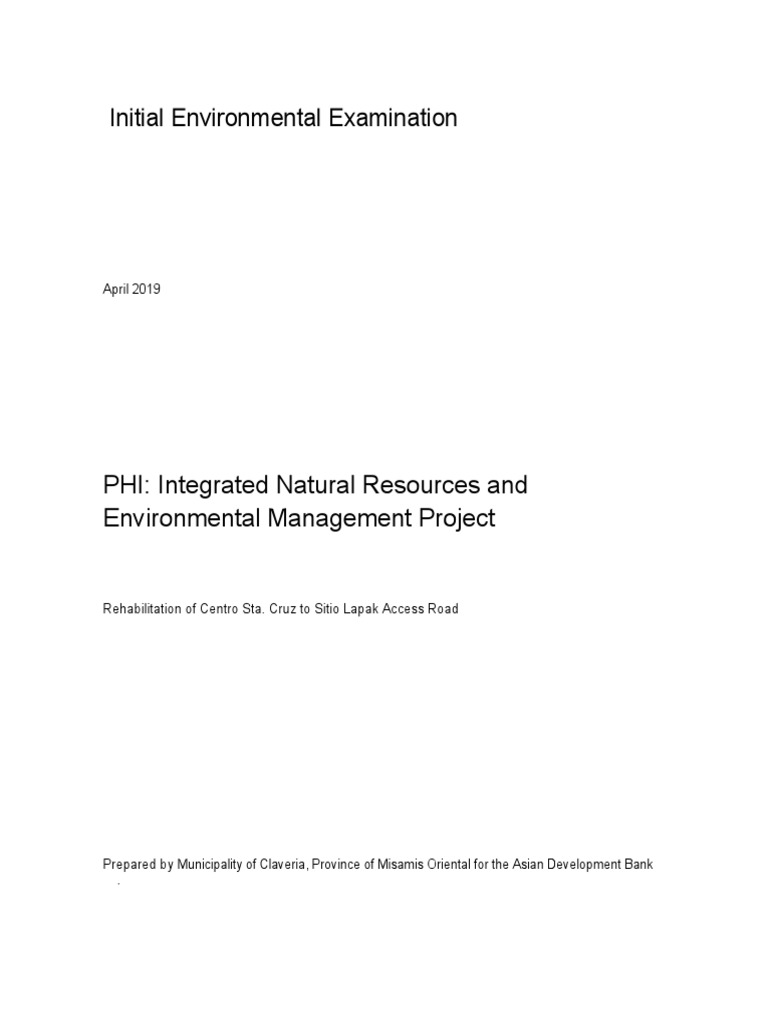 Initial Environmental Examination

April 2019

PHI: Integrated Natural Resources and Environmental Management Project

Rehabilitation of Centro Sta. Cruz to Sitio Lapak Access Road

Prepared by Municipality of Claveria, Province of Misamis Oriental for the Asian Development Bank
.